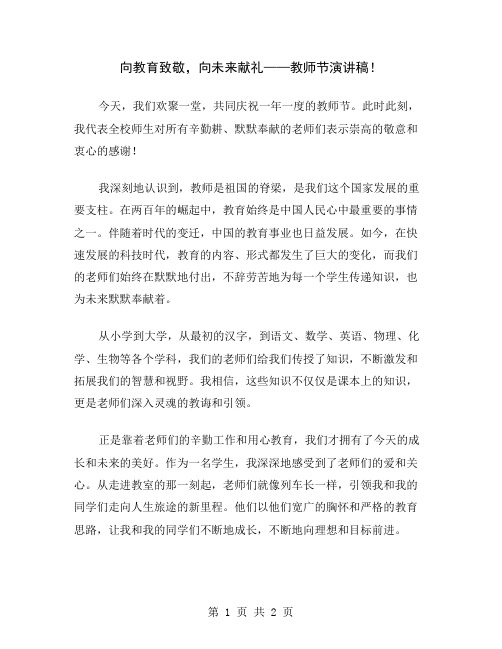 向教育致敬，向未来献礼——教师节演讲稿！

今天，我们欢聚一堂，共同庆祝一年一度的教师节。此时此刻，我代表全校师生对所有辛勤耕、默默奉献的老师们表示崇高的敬意和衷心的感谢！

我深刻地认识到，教师是祖国的脊梁，是我们这个国家发展的重要支柱。在两百年的崛起中，教育始终是中国人民心中最重要的事情之一。伴随着时代的变迁，中国的教育事业也日益发展。如今，在快速发展的科技时代，教育的内容、形式都发生了巨大的变化，而我们的老师们始终在默默地付出，不辞劳苦地为每一个学生传递知识，也为未来默默奉献着。

从小学到大学，从最初的汉字，到语文、数学、英语、物理、化学、生物等各个学科，我们的老师们给我们传授了知识，不断激发和拓展我们的智慧和视野。我相信，这些知识不仅仅是课本上的知识，更是老师们深入灵魂的教诲和引领。

正是靠着老师们的辛勤工作和用心教育，我们才拥有了今天的成长和未来的美好。作为一名学生，我深深地感受到了老师们的爱和关心。从走进教室的那一刻起，老师们就像列车长一样，引领我和我的同学们走向人生旅途的新里程。他们以他们宽广的胸怀和严格的教育思路，让我和我的同学们不断地成长，不断地向理想和目标前进。

第 1 页 共 2 页